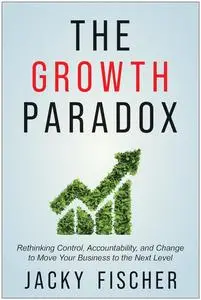 THE
GROWTH
PARADOX

Rethinking Control, Accountability, and Change to Move Your Business to the Next Level

JACKY FISCHER